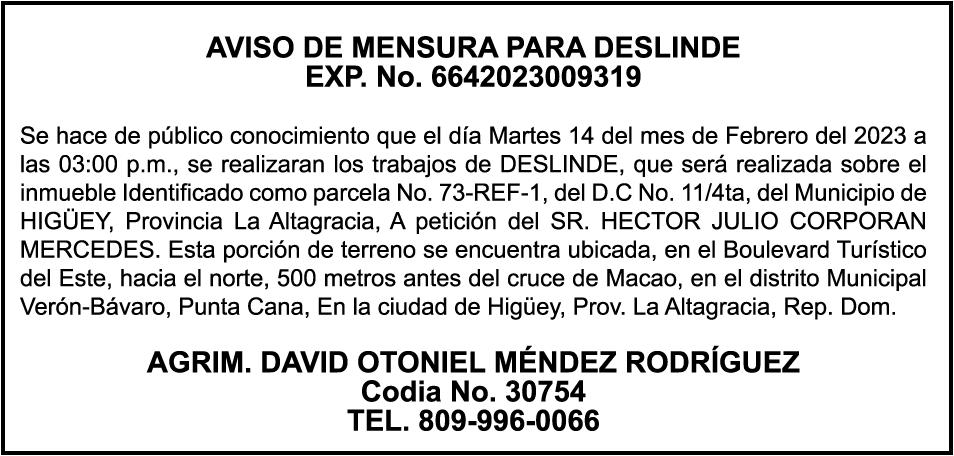 AVISO DE MENSURA PARA DESLINDE
EXP. No. 6642023009319

Se hace de público conocimiento que el día Martes 14 del mes de Febrero del 2023 a las 03:00 p.m., se realizaran los trabajos de DESLINDE, que será realizada sobre el inmueble Identificado como parcela No. 73-REF-1, del D.C No. 11/4ta, del Municipio de HIGÜEY, Provincia La Altagracia, A petición del SR. HECTOR JULIO CORPORAN MERCEDES. Esta porción de terreno se encuentra ubicada, en el Boulevard Turístico del Este, hacia el norte, 500 metros antes del cruce de Macao, en el distrito Municipal Verón-Bávaro, Punta Cana, En la ciudad de Higüey, Prov. La Altagracia, Rep. Dom.

AGRIM. DAVID OTONIEL MÉNDEZ RODRÍGUEZ
Codia No. 30754
TEL. 809-996-0066